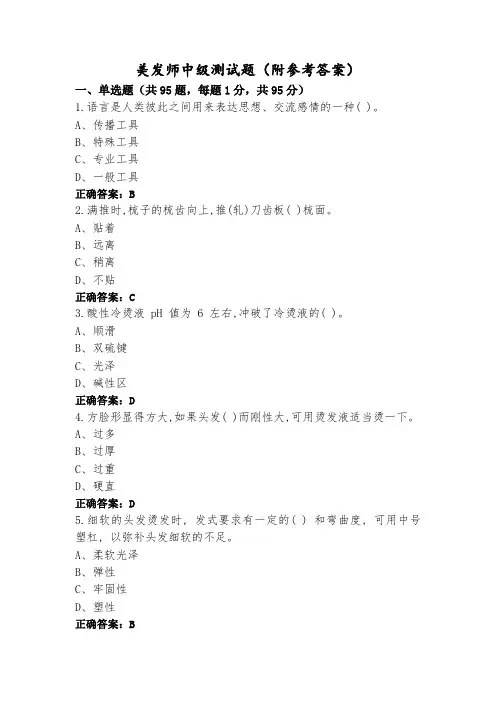 美发师中级测试题（附参考答案）

一、单选题（共95题，每题1分，共95分）

1.语言是人类彼此之间用来表达思想、交流感情的一种( )。

A、传播工具

B、特殊工具

C、专业工具

D、一般工具

正确答案：B

2.满推时,梳子的梳齿向上,推(轧)刀齿板( )梳面。

A、贴着

B、远离

C、稍离

D、不贴

正确答案：C

3.酸性冷烫液 pH 值为 6 左右,冲破了冷烫液的( )。

A、顺滑

B、双硫键

C、光泽

D、碱性区

正确答案：D

4.方脸形显得方大,如果头发( )而刚性大,可用烫发液适当烫一下。

A、过多

B、过厚

C、过重

D、硬直

正确答案：D

5.细软的头发烫发时，发式要求有一定的( ) 和弯曲度，可用中号塑杠，以弥补头发细软的不足。

A、柔软光泽

B、弹性

C、牢固性

D、塑性

正确答案：B